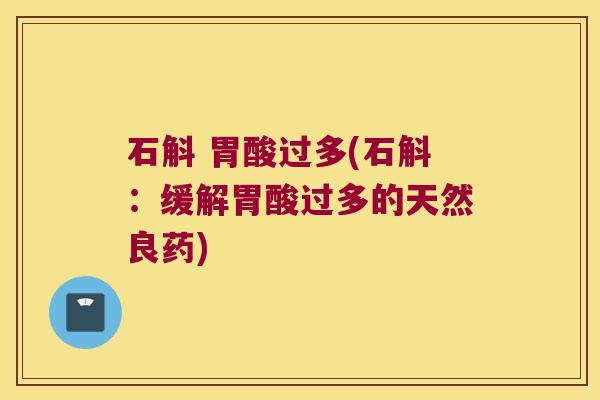 石斛 胃酸过多(石斛：缓解胃酸过多的天然良药)